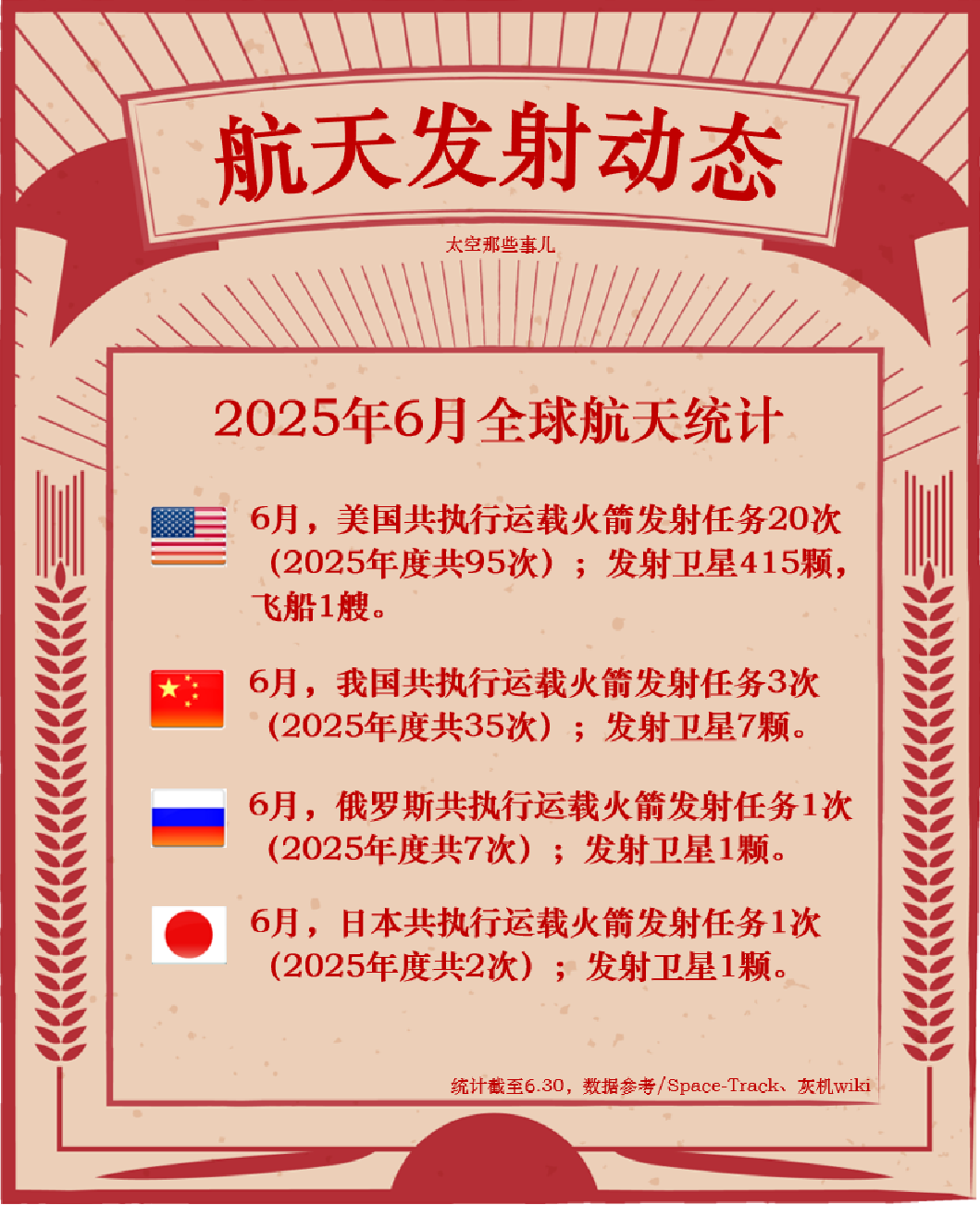 航天发射动态

太空那些事儿

2025年6月全球航天统计

6月，美国共执行运载火箭发射任务20次（2025年度共95次）；发射卫星415颗，飞船1艘。

6月，我国共执行运载火箭发射任务3次（2025年度共35次）；发射卫星7颗。

6月，俄罗斯共执行运载火箭发射任务1次（2025年度共7次）；发射卫星1颗。

6月，日本共执行运载火箭发射任务1次（2025年度共2次）；发射卫星1颗。

统计截至6.30，数据参考/Space-Track、灰机wiki